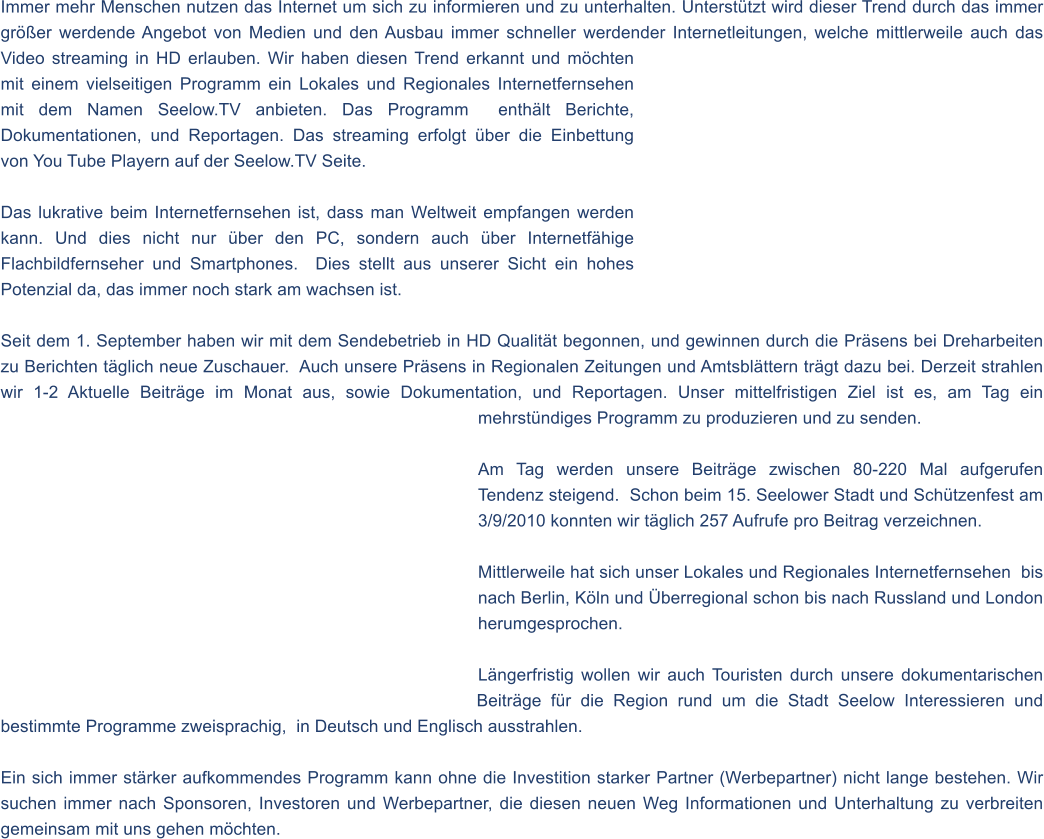 Immer mehr Menschen nutzen das Internet um sich zu informieren und zu unterhalten. Unterstützt wird dieser Trend durch das immer größer werdende Angebot von Medien und den Ausbau immer schneller werdender Internetleitungen, welche mittlerweile auch das Video streaming in HD erlauben. Wir haben diesen Trend erkannt und möchten mit einem vielseitigen Programm ein Lokales und Regionales Internetfernsehen mit dem Namen Seelow.TV anbieten. Das Programm enthält Berichte, Dokumentationen, und Reportagen. Das streaming erfolgt über die Einbettung von You Tube Playern auf der Seelow.TV Seite.

Das lukrative beim Internetfernsehen ist, dass man Weltweit empfangen werden kann. Und dies nicht nur über den PC, sondern auch über Internetfähige Flachbildfernseher und Smartphones. Dies stellt aus unserer Sicht ein hohes Potenzial da, das immer noch stark am wachsen ist.

Seit dem 1. September haben wir mit dem Sendebetrieb in HD Qualität begonnen, und gewinnen durch die Präsens bei Dreharbeiten zu Berichten täglich neue Zuschauer. Auch unsere Präsens in Regionalen Zeitungen und Amtsblättern trägt dazu bei. Derzeit strahlen wir 1-2 Aktuelle Beiträge im Monat aus, sowie Dokumentation, und Reportagen. Unser mittelfristigen Ziel ist es, am Tag ein mehrstündiges Programm zu produzieren und zu senden.

Am Tag werden unsere Beiträge zwischen 80-220 Mal aufgerufen Tendenz steigend. Schon beim 15. Seelower Stadt und Schützenfest am 3/9/2010 konnten wir täglich 257 Aufrufe pro Beitrag verzeichnen.

Mittlerweile hat sich unser Lokales und Regionales Internetfernsehen bis nach Berlin, Köln und Überregional schon bis nach Russland und London herumgesprochen.

Längerfristig wollen wir auch Touristen durch unsere dokumentarischen Beiträge für die Region rund um die Stadt Seelow Interessieren und bestimmte Programme zweisprachig, in Deutsch und Englisch ausstrahlen.

Ein sich immer stärker aufkommendes Programm kann ohne die Investition starker Partner (Werbepartner) nicht lange bestehen. Wir suchen immer nach Sponsoren, Investoren und Werbepartner, die diesen neuen Weg Informationen und Unterhaltung zu verbreiten gemeinsam mit uns gehen möchten.